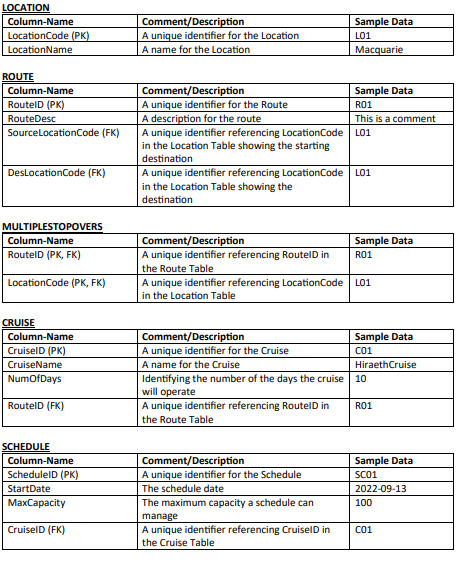 LOCATION

| Column-Name | Comment/Description | Sample Data |
|---|---|---|
| LocationCode (PK) | A unique identifier for the Location | L01 |
| LocationName | A name for the Location | Macquarie |

ROUTE

| Column-Name | Comment/Description | Sample Data |
|---|---|---|
| RouteID (PK) | A unique identifier for the Route | R01 |
| RouteDesc | A description for the route | This is a comment |
| SourceLocationCode (FK) | A unique identifier referencing LocationCode in the Location Table showing the starting destination | L01 |
| DesLocationCode (FK) | A unique identifier referencing LocationCode in the Location Table showing the destination | L01 |

MULTIPLESTOPOVERS

| Column-Name | Comment/Description | Sample Data |
|---|---|---|
| RouteID (PK, FK) | A unique identifier referencing RouteID in the Route Table | R01 |
| LocationCode (PK, FK) | A unique identifier referencing LocationCode in the Location Table | L01 |

CRUISE

| Column-Name | Comment/Description | Sample Data |
|---|---|---|
| CruiseID (PK) | A unique identifier for the Cruise | C01 |
| CruiseName | A name for the Cruise | HiraethCruise |
| NumOfDays | Identifying the number of the days the cruise will operate | 10 |
| RouteID (FK) | A unique identifier referencing RouteID in the Route Table | R01 |

SCHEDULE

| Column-Name | Comment/Description | Sample Data |
|---|---|---|
| ScheduleID (PK) | A unique identifier for the Schedule | SC01 |
| StartDate | The schedule date | 2022-09-13 |
| MaxCapacity | The maximum capacity a schedule can manage | 100 |
| CruiseID (FK) | A unique identifier referencing CruiseID in the Cruise Table | C01 |